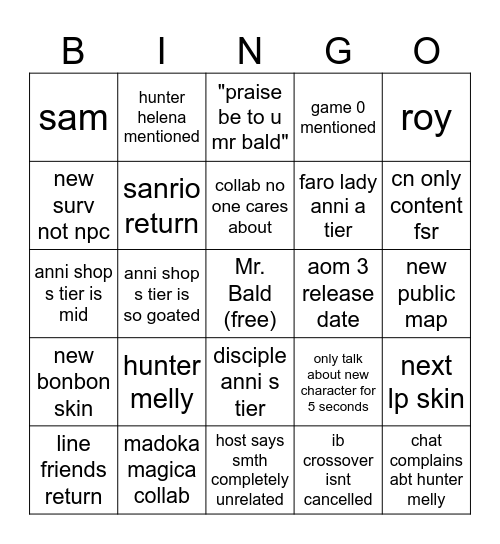 | B | I | N | G | O |
|---|---|---|---|---|
| sam | hunter helena mentioned | "praise be to u mr bald" | game 0 mentioned | roy |
| new surv not npc | sanrio return | collab no one cares about | faro lady anni a tier | cn only content fsr |
| anni shop s tier is mid | anni shop s tier is so goated | Mr. Bald (free) | aom 3 release date | new public map |
| new bonbon skin | hunter melly | disciple anni s tier | only talk about new character for 5 seconds | next lp skin |
| line friends return | madoka magica collab | host says smth completely unrelated | ib crossover isnt cancelled | chat complains abt hunter melly |